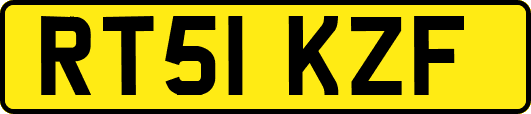 RT51 KZF